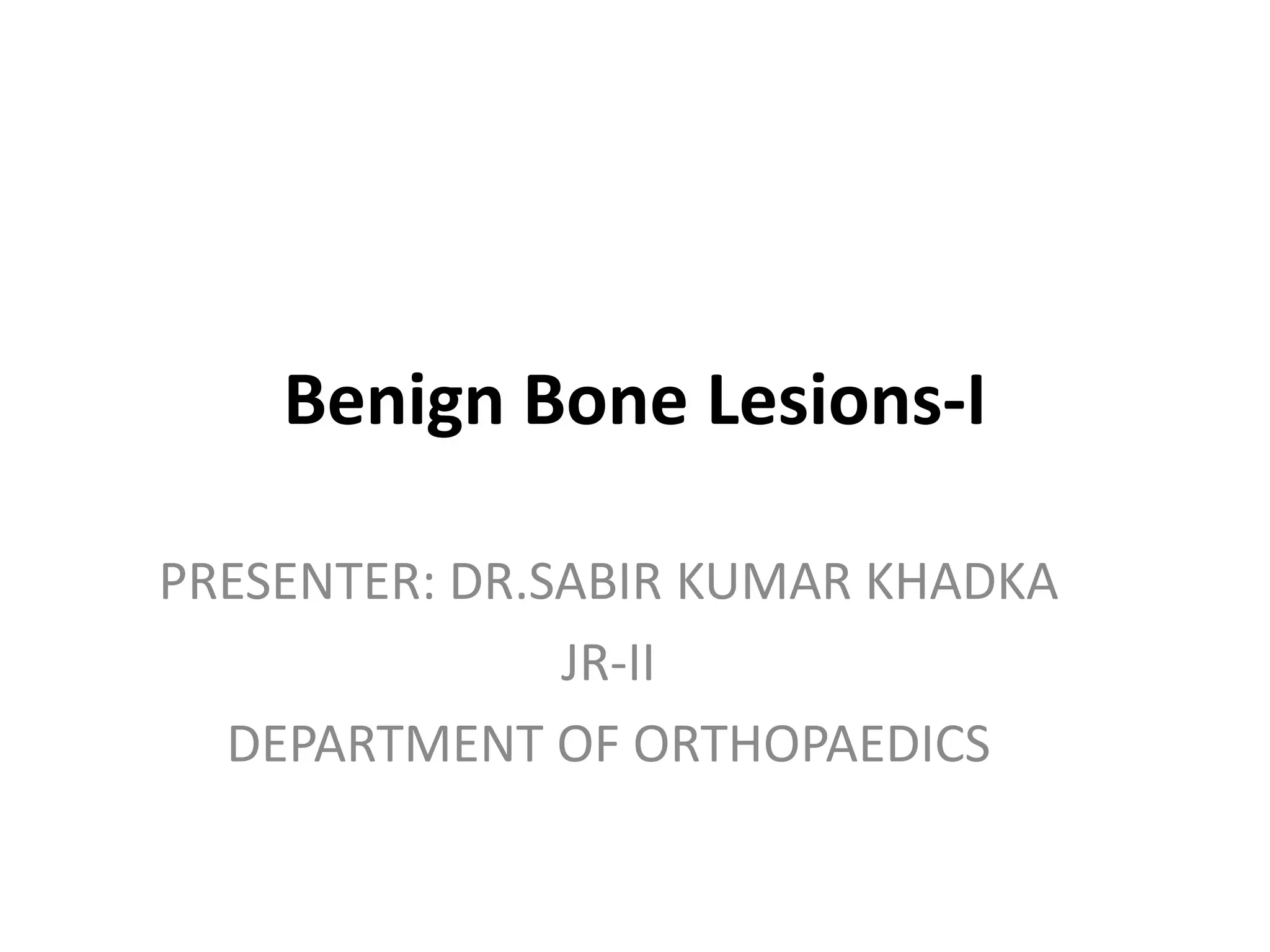 Benign Bone Lesions-I

PRESENTER: DR.SABIR KUMAR KHADKA
JR-II
DEPARTMENT OF ORTHOPAEDICS